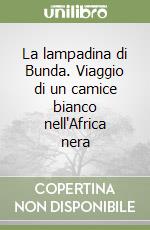 unilibro

La lampadina di Bunda. Viaggio di un camice bianco nell'Africa nera

COPERTINA NON DISPONIBILE